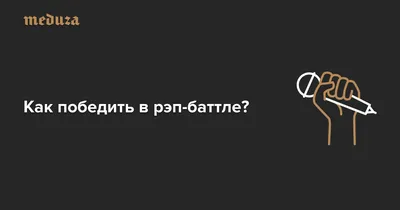 meduza

Как победить в рэп-баттле?